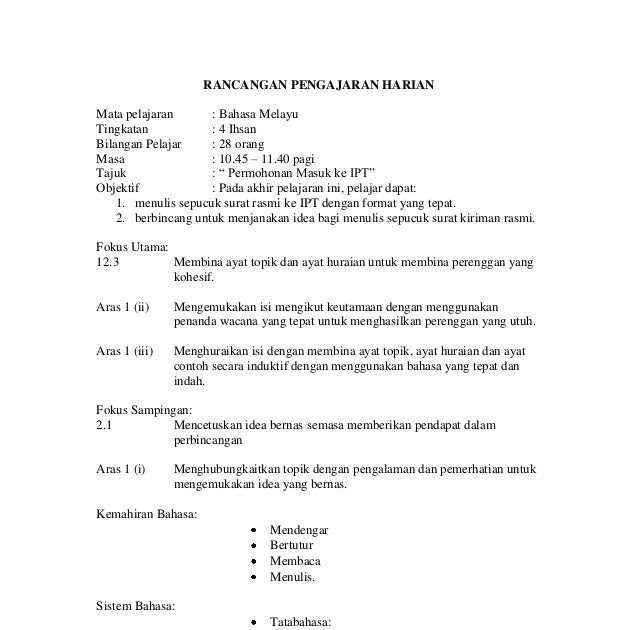 RANCANGAN PENGAJARAN HARIAN

Mata pelajaran : Bahasa Melayu
Tingkatan : 4 Ihsan
Bilangan Pelajar : 28 orang
Masa : 10.45 – 11.40 pagi
Tajuk : “ Permohonan Masuk ke IPT”
Objektif : Pada akhir pelajaran ini, pelajar dapat:
1. menulis sepucuk surat rasmi ke IPT dengan format yang tepat.
2. berbincang untuk menjanakan idea bagi menulis sepucuk surat kiriman rasmi.

Fokus Utama:
12.3 Membina ayat topik dan ayat huraian untuk membina perenggan yang kohesif.

Aras 1 (ii) Mengemukakan isi mengikut keutamaan dengan menggunakan penanda wacana yang tepat untuk menghasilkan perenggan yang utuh.

Aras 1 (iii) Menghuraikan isi dengan membina ayat topik, ayat huraian dan ayat contoh secara induktif dengan menggunakan bahasa yang tepat dan indah.

Fokus Sampingan:
2.1 Mencetuskan idea bernas semasa memberikan pendapat dalam perbincangan

Aras 1 (i) Menghubungkaitkan topik dengan pengalaman dan pemerhatian untuk mengemukakan idea yang bernas.

Kemahiran Bahasa:
• Mendengar
• Bertutur
• Membaca
• Menulis.

Sistem Bahasa:
• Tatabahasa: